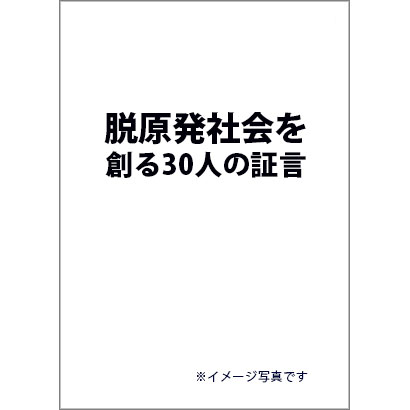 脱原発社会を
創る30人の証言

※イメージ写真です